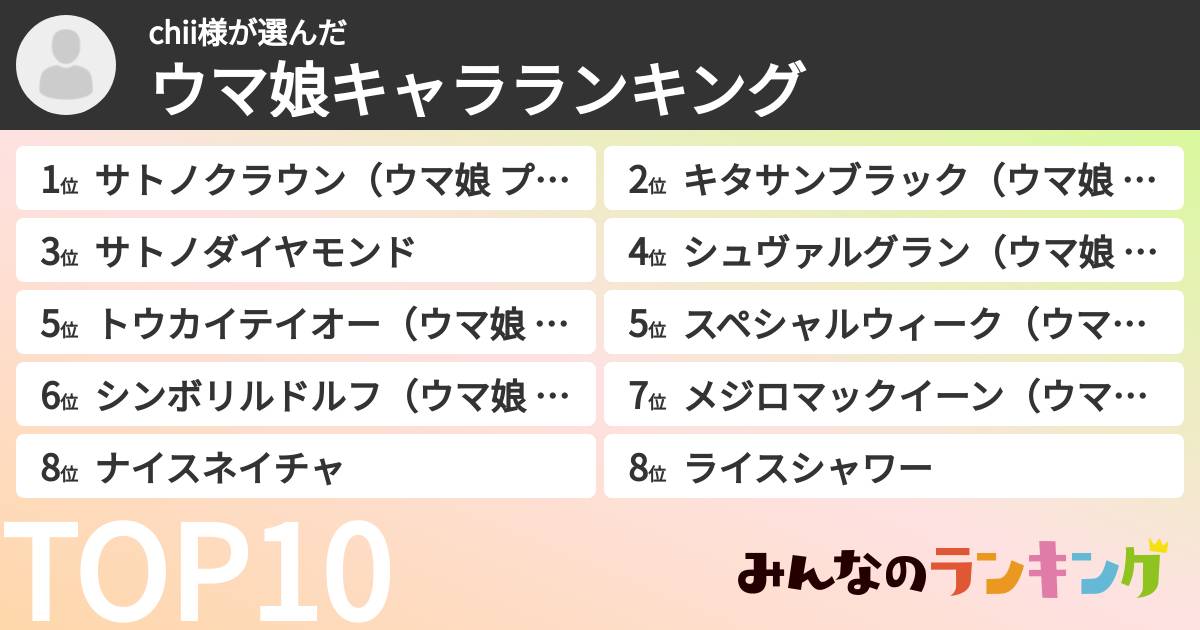 chii様が選んだ
ウマ娘キャラランキング

1位 サトノクラウン（ウマ娘 プ…
2位 キタサンブラック（ウマ娘 …
3位 サトノダイヤモンド
4位 シュヴァルグラン（ウマ娘 …
5位 トウカイテイオー（ウマ娘 …
5位 スペシャルウィーク（ウマ…
6位 シンボリルドルフ（ウマ娘 …
7位 メジロマックイーン（ウマ…
8位 ナイスネイチャ
8位 ライスシャワー

TOP10

みんなのランキング